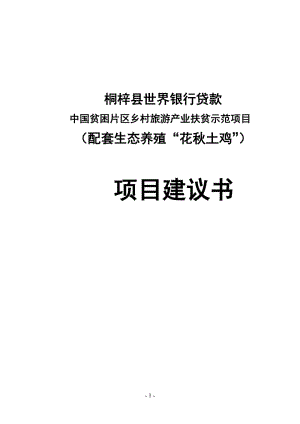 桐梓县世界银行贷款
中国贫困片区乡村旅游产业扶贫示范项目
（配套生态养殖“花秋土鸡”）

项目建议书

- 1 -